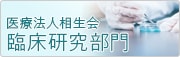 医療法人相生会
臨床研究部門